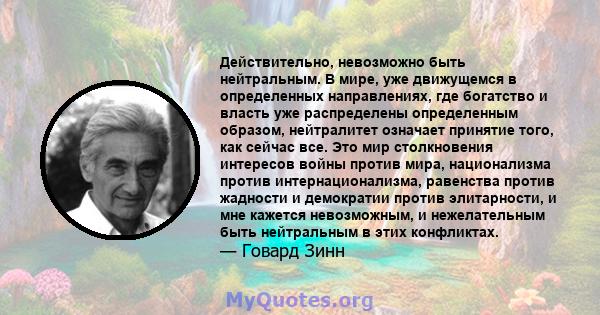 Действительно, невозможно быть нейтральным. В мире, уже движущемся в определенных направлениях, где богатство и власть уже распределены определенным образом, нейтралитет означает принятие того, как сейчас все. Это мир столкновения интересов войны против мира, национализма против интернационализма, равенства против жадности и демократии против элитарности, и мне кажется невозможным, и нежелательным быть нейтральным в этих конфликтах.
— Говард Зинн

MyQuotes.org